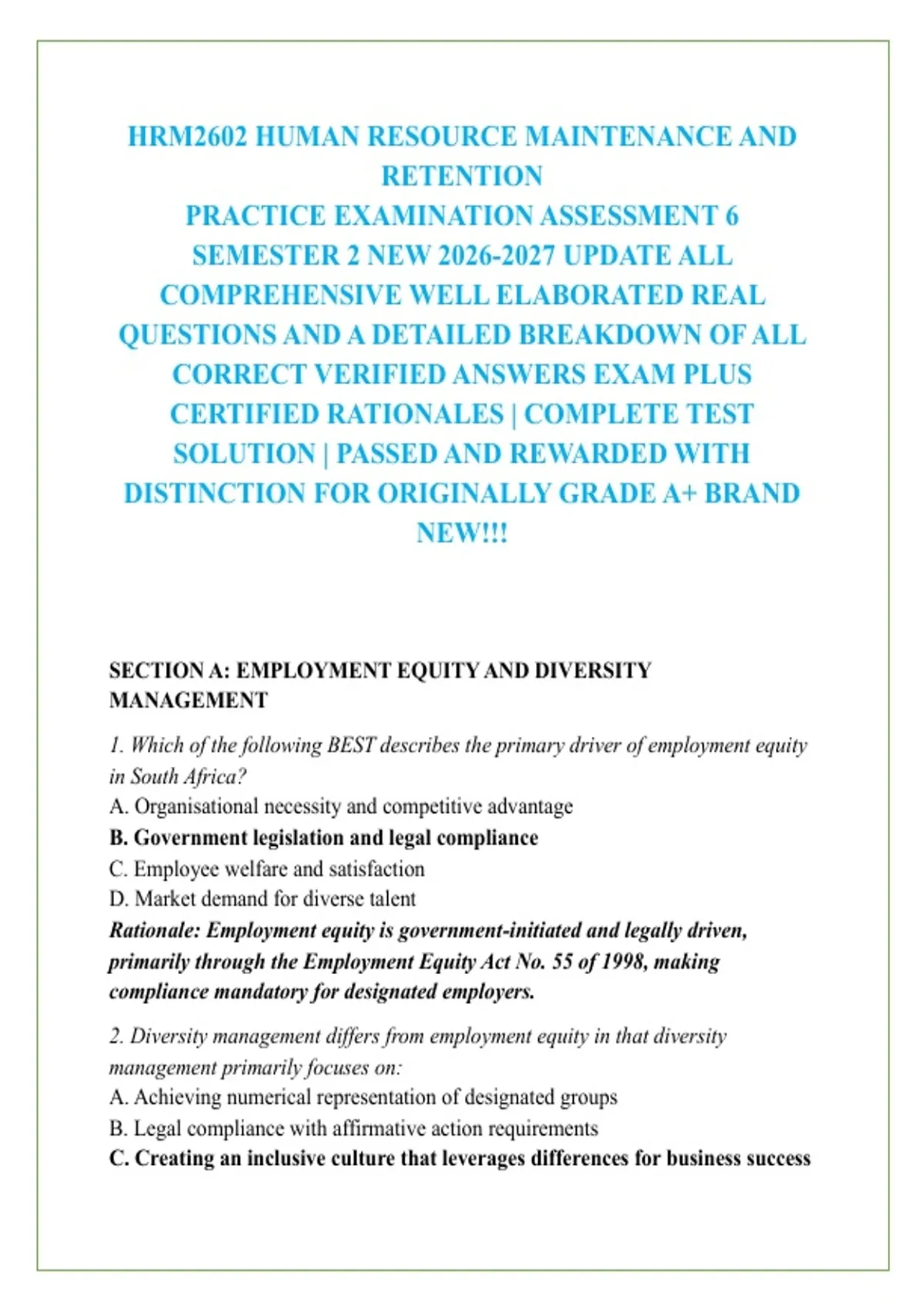 HRM2602 HUMAN RESOURCE MAINTENANCE AND RETENTION
PRACTICE EXAMINATION ASSESSMENT 6 SEMESTER 2 NEW 2026-2027 UPDATE ALL COMPREHENSIVE WELL ELABORATED REAL QUESTIONS AND A DETAILED BREAKDOWN OF ALL CORRECT VERIFIED ANSWERS EXAM PLUS CERTIFIED RATIONALES | COMPLETE TEST SOLUTION | PASSED AND REWARDED WITH DISTINCTION FOR ORIGINALLY GRADE A+ BRAND NEW!!!

SECTION A: EMPLOYMENT EQUITY AND DIVERSITY MANAGEMENT

1. Which of the following BEST describes the primary driver of employment equity in South Africa?
A. Organisational necessity and competitive advantage
B. Government legislation and legal compliance
C. Employee welfare and satisfaction
D. Market demand for diverse talent
Rationale: Employment equity is government-initiated and legally driven, primarily through the Employment Equity Act No. 55 of 1998, making compliance mandatory for designated employers.

2. Diversity management differs from employment equity in that diversity management primarily focuses on:
A. Achieving numerical representation of designated groups
B. Legal compliance with affirmative action requirements
C. Creating an inclusive culture that leverages differences for business success